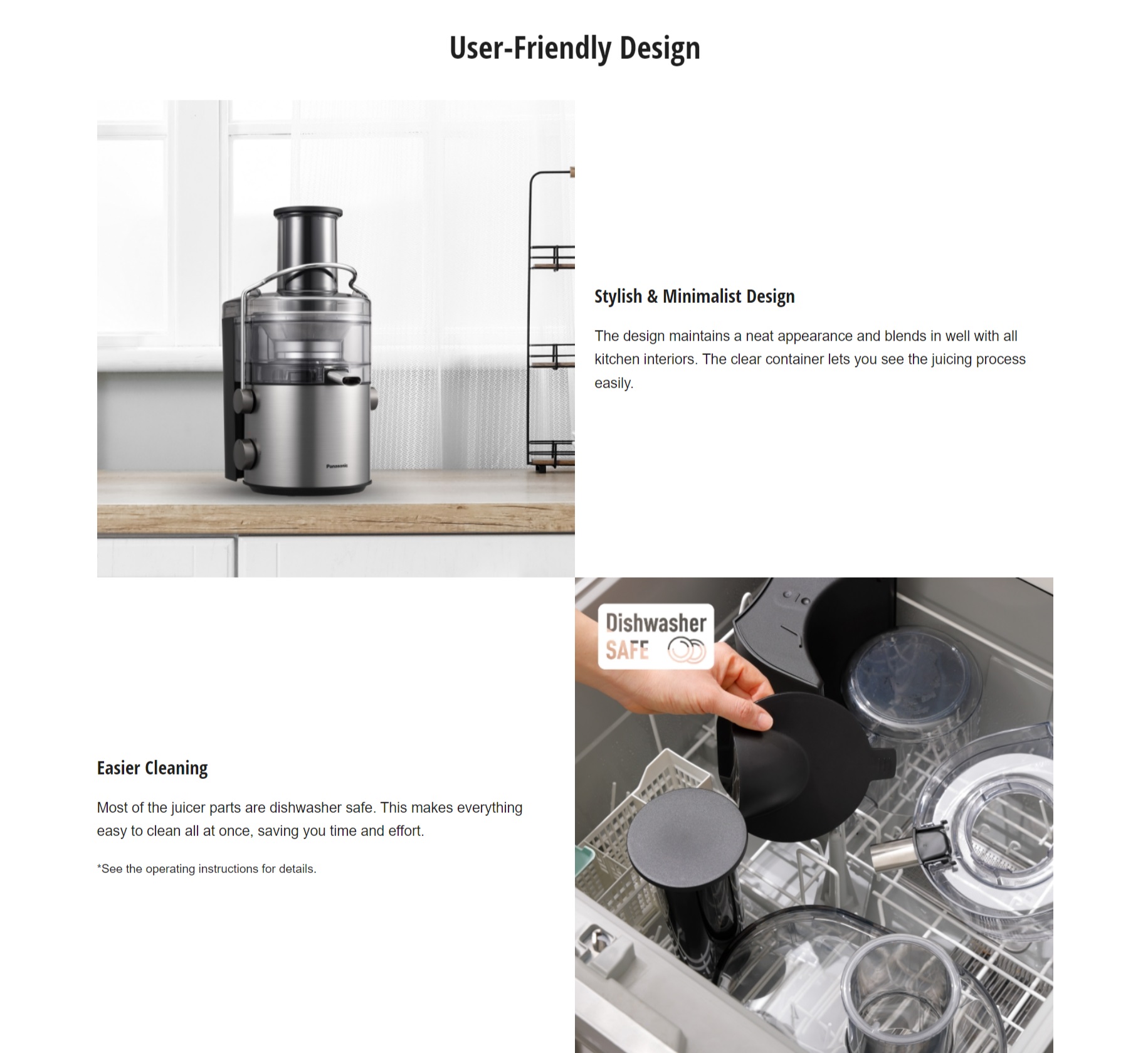 User-Friendly Design

Panasonic

Stylish & Minimalist Design

The design maintains a neat appearance and blends in well with all kitchen interiors. The clear container lets you see the juicing process easily.

Dishwasher SAFE

Easier Cleaning

Most of the juicer parts are dishwasher safe. This makes everything easy to clean all at once, saving you time and effort.

*See the operating instructions for details.